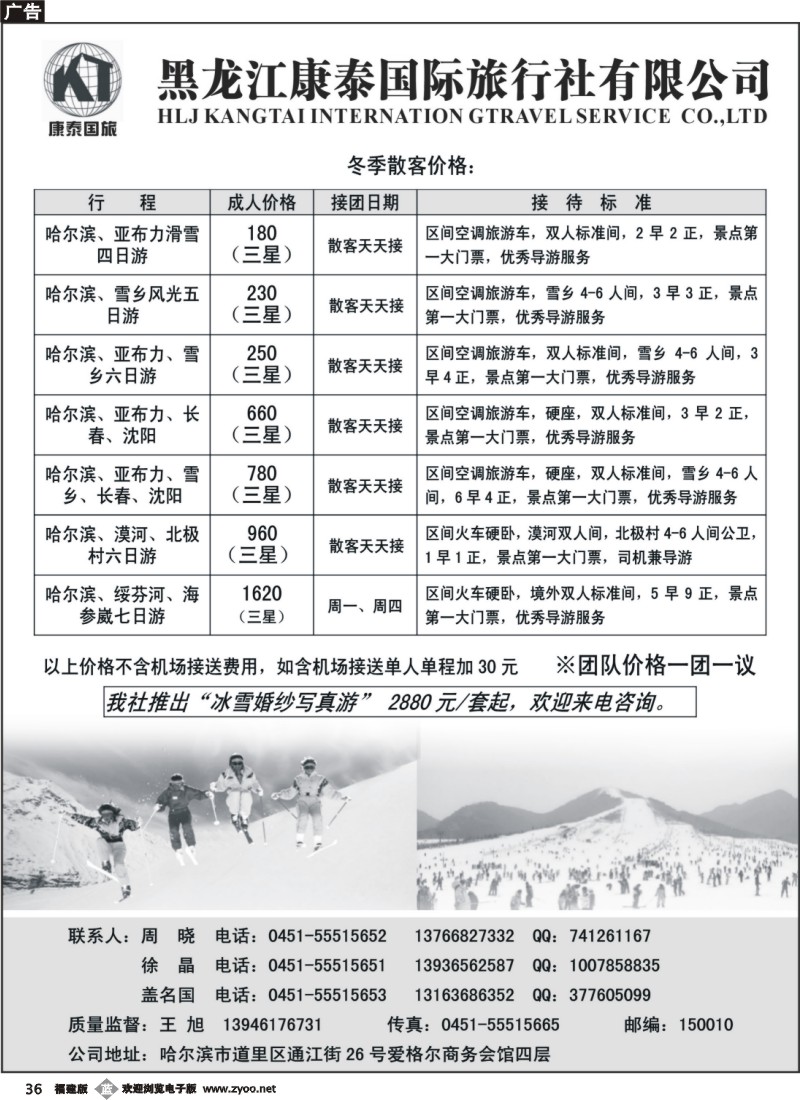 广告

KT
康泰国旅

黑龙江康泰国际旅行社有限公司
HLJ KANGTAI INTERNATION GTRAVEL SERVICE CO.,LTD

冬季散客价格：

| 行　程 | 成人价格 | 接团日期 | 接　待　标　准 |
|---|---|---|---|
| 哈尔滨、亚布力滑雪四日游 | 180（三星） | 散客天天接 | 区间空调旅游车，双人标准间，2 早 2 正，景点第一大门票，优秀导游服务 |
| 哈尔滨、雪乡风光五日游 | 230（三星） | 散客天天接 | 区间空调旅游车，雪乡 4-6 人间，3 早 3 正，景点第一大门票，优秀导游服务 |
| 哈尔滨、亚布力、雪乡六日游 | 250（三星） | 散客天天接 | 区间空调旅游车，双人标准间，雪乡 4-6 人间，3 早 4 正，景点第一大门票，优秀导游服务 |
| 哈尔滨、亚布力、长春、沈阳 | 660（三星） | 散客天天接 | 区间空调旅游车，硬座，双人标准间，3 早 2 正，景点第一大门票，优秀导游服务 |
| 哈尔滨、亚布力、雪乡、长春、沈阳 | 780（三星） | 散客天天接 | 区间空调旅游车，硬座，双人标准间，雪乡 4-6 人间，6 早 4 正，景点第一大门票，优秀导游服务 |
| 哈尔滨、漠河、北极村六日游 | 960（三星） | 散客天天接 | 区间火车硬卧，漠河双人间，北极村 4-6 人间公卫，1 早 1 正，景点第一大门票，司机兼导游 |
| 哈尔滨、绥芬河、海参崴七日游 | 1620（三星） | 周一、周四 | 区间火车硬卧，境外双人标准间，5 早 9 正，景点第一大门票，优秀导游服务 |

以上价格不含机场接送费用，如含机场接送单人单程加 30 元　※团队价格一团一议

我社推出“冰雪婚纱写真游” 2880 元/套起，欢迎来电咨询。

联系人：周　晓　电话：0451-55515652　13766827332　QQ：741261167
徐　晶　电话：0451-55515651　13936562587　QQ：1007858835
盖名国　电话：0451-55515653　13163686352　QQ：377605099
质量监督：王　旭　13946176731　传真：0451-55515665　邮编：150010
公司地址：哈尔滨市道里区通江街 26 号爱格尔商务会馆四层

36　福建版　欢迎浏览电子版 www.zyoo.net